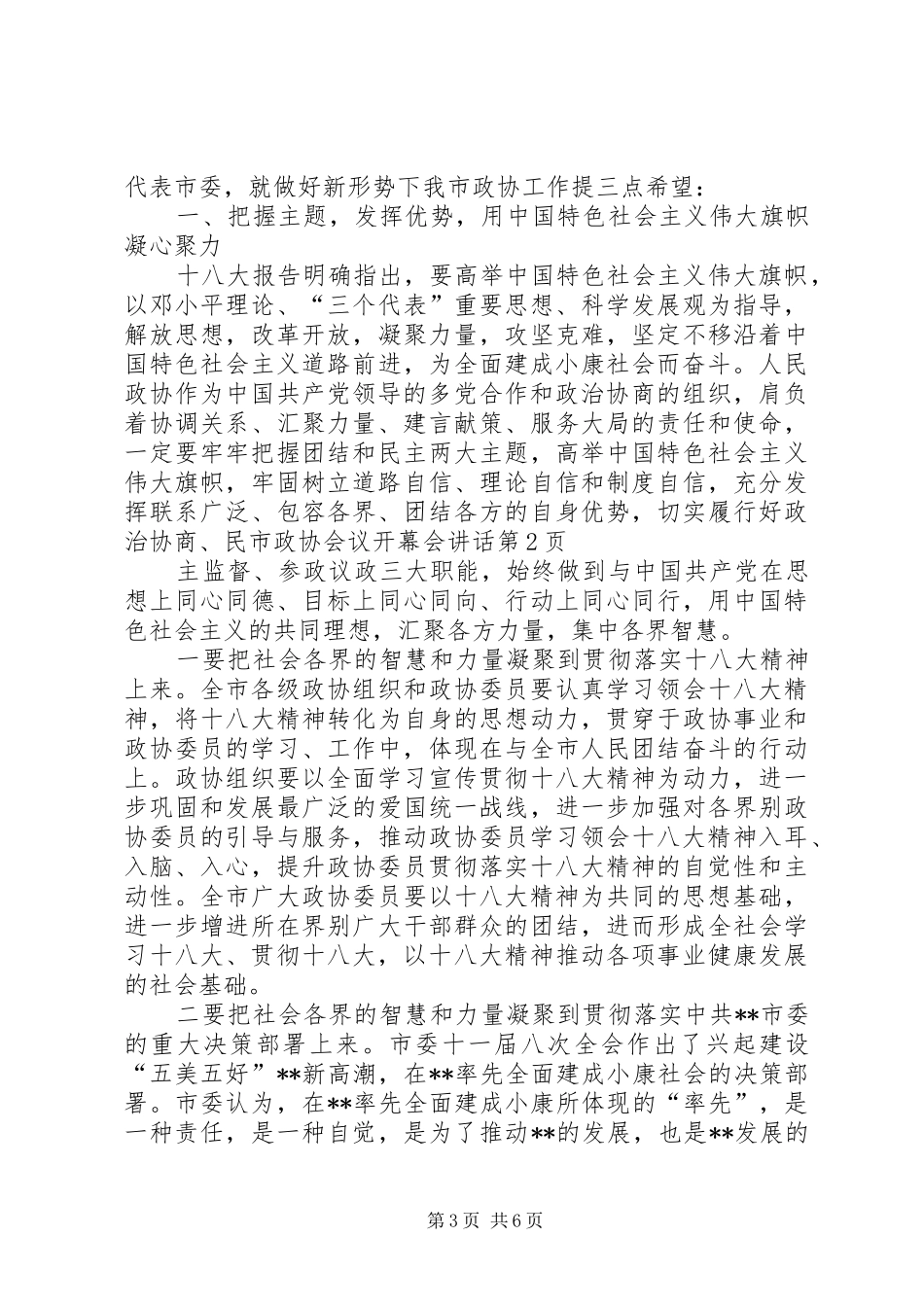 代表市委，就做好新形势下我市政协工作提三点希望：

一、把握主题，发挥优势，用中国特色社会主义伟大旗帜凝心聚力

十八大报告明确指出，要高举中国特色社会主义伟大旗帜，以邓小平理论、“三个代表”重要思想、科学发展观为指导，解放思想，改革开放，凝聚力量，攻坚克难，坚定不移沿着中国特色社会主义道路前进，为全面建成小康社会而奋斗。人民政协作为中国共产党领导的多党合作和政治协商的组织，肩负着协调关系、汇聚力量、建言献策、服务大局的责任和使命，一定要牢牢把握团结和民主两大主题，高举中国特色社会主义伟大旗帜，牢固树立道路自信、理论自信和制度自信，充分发挥联系广泛、包容各界、团结各方的自身优势，切实履行好政治协商、民市政协会议开幕会讲话第2页

主监督、参政议政三大职能，始终做到与中国共产党在思想上同心同德、目标上同心同向、行动上同心同行，用中国特色社会主义的共同理想，汇聚各方力量，集中各界智慧。

一要把社会各界的智慧和力量凝聚到贯彻落实十八大精神上来。全市各级政协组织和政协委员要认真学习领会十八大精神，将十八大精神转化为自身的思想动力，贯穿于政协事业和政协委员的学习、工作中，体现在与全市人民团结奋斗的行动上。政协组织要以全面学习宣传贯彻十八大精神为动力，进一步巩固和发展最广泛的爱国统一战线，进一步加强对各界别政协委员的引导与服务，推动政协委员学习领会十八大精神入耳、入脑、入心，提升政协委员贯彻落实十八大精神的自觉性和主动性。全市广大政协委员要以十八大精神为共同的思想基础，进一步增进所在界别广大干部群众的团结，进而形成全社会学习十八大、贯彻十八大，以十八大精神推动各项事业健康发展的社会基础。

二要把社会各界的智慧和力量凝聚到贯彻落实中共**市委的重大决策部署上来。市委十一届八次全会作出了兴起建设“五美五好”**新高潮，在**率先全面建成小康社会的决策部署。市委认为，在**率先全面建成小康所体现的“率先”，是一种责任，是一种自觉，是为了推动**的发展，也是**发展的

第3页 共6页